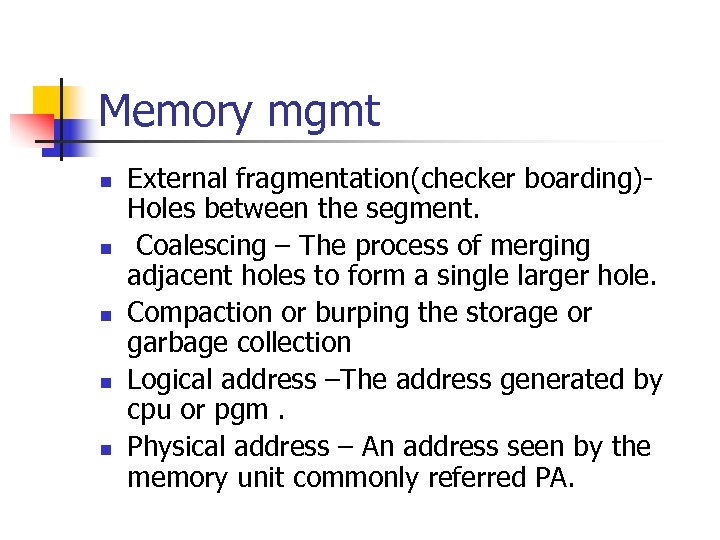 Memory mgmt

• External fragmentation(checker boarding)-Holes between the segment.
• Coalescing – The process of merging adjacent holes to form a single larger hole.
• Compaction or burping the storage or garbage collection
• Logical address –The address generated by cpu or pgm .
• Physical address – An address seen by the memory unit commonly referred PA.